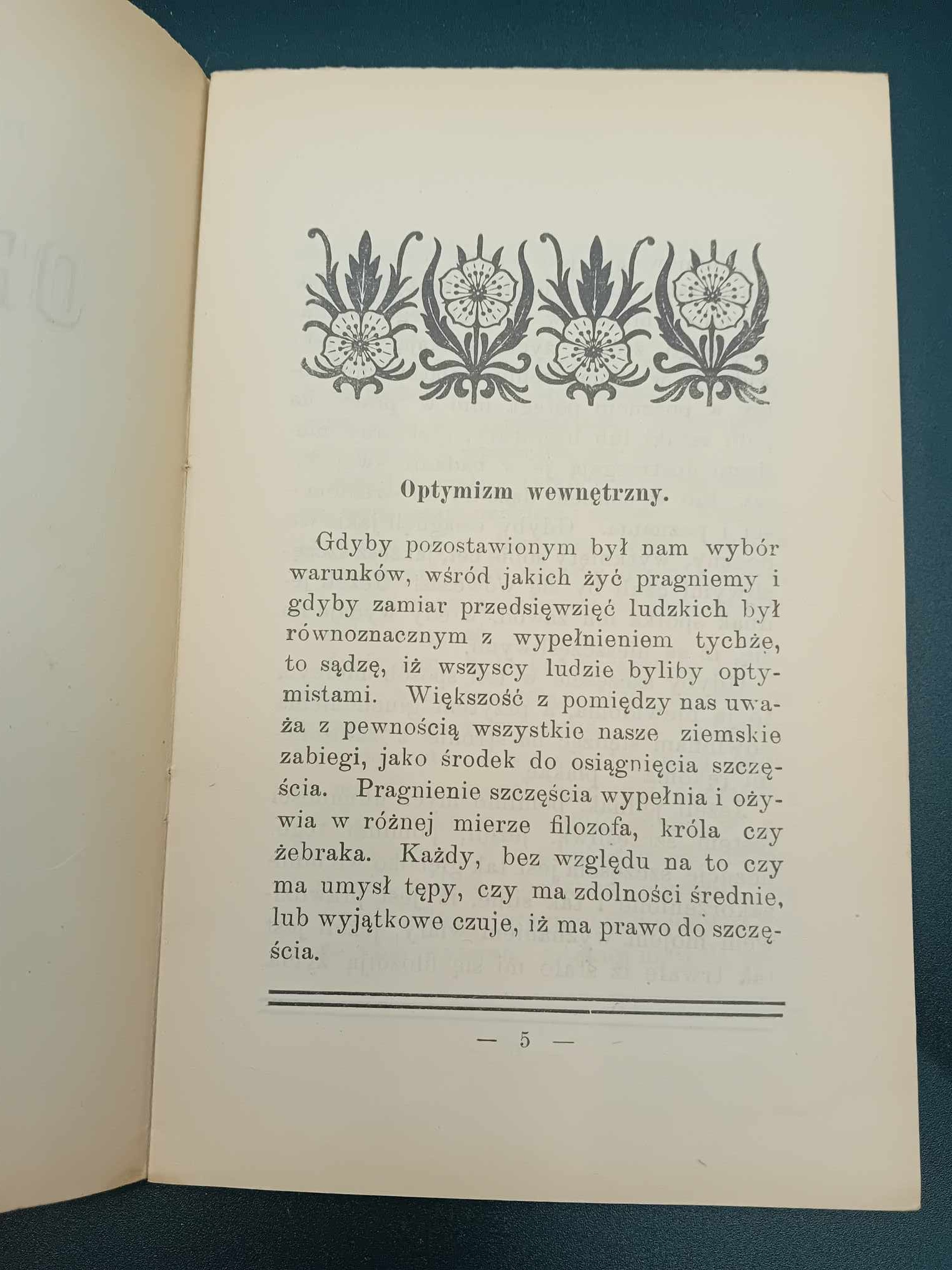 Optymizm wewnętrzny.

Gdyby pozostawionym był nam wybór warunków, wśród jakich żyć pragniemy i gdyby zamiar przedsięwzięć ludzkich był równoznacznym z wypełnieniem tychże, to sądzę, iż wszyscy ludzie byliby optymistami. Większość z pomiędzy nas uważa z pewnością wszystkie nasze ziemskie zabiegi, jako środek do osiągnięcia szczęścia. Pragnienie szczęścia wypełnia i ożywia w różnej mierze filozofa, króla czy żebraka. Każdy, bez względu na to czy ma umysł tępy, czy ma zdolności średnie, lub wyjątkowe czuje, iż ma prawo do szczęścia.

— 5 —